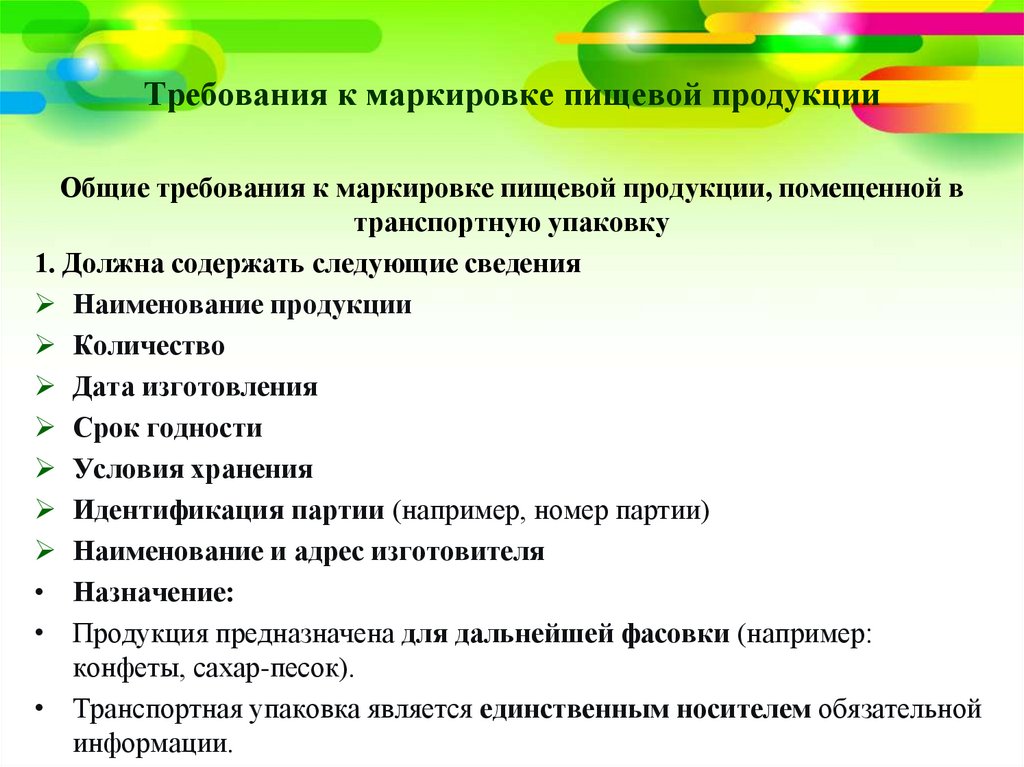 Требования к маркировке пищевой продукции

Общие требования к маркировке пищевой продукции, помещенной в транспортную упаковку

1. Должна содержать следующие сведения

➢ Наименование продукции
➢ Количество
➢ Дата изготовления
➢ Срок годности
➢ Условия хранения
➢ Идентификация партии (например, номер партии)
➢ Наименование и адрес изготовителя

• Назначение:
• Продукция предназначена для дальнейшей фасовки (например: конфеты, сахар-песок).
• Транспортная упаковка является единственным носителем обязательной информации.